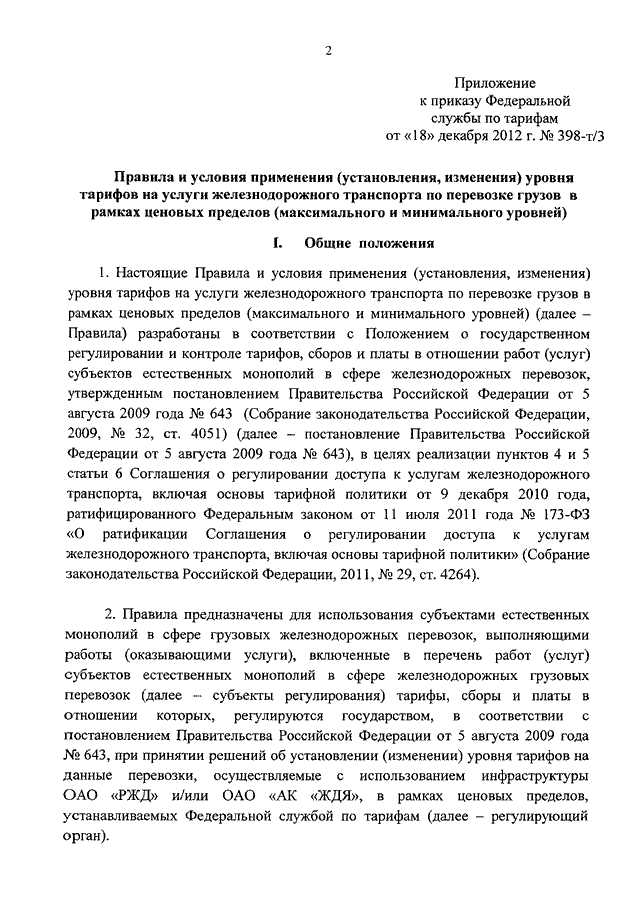 2

Приложение
к приказу Федеральной
службы по тарифам
от «18» декабря 2012 г. № 398-т/3

Правила и условия применения (установления, изменения) уровня тарифов на услуги железнодорожного транспорта по перевозке грузов в рамках ценовых пределов (максимального и минимального уровней)

I. Общие положения

1. Настоящие Правила и условия применения (установления, изменения) уровня тарифов на услуги железнодорожного транспорта по перевозке грузов в рамках ценовых пределов (максимального и минимального уровней) (далее – Правила) разработаны в соответствии с Положением о государственном регулировании и контроле тарифов, сборов и платы в отношении работ (услуг) субъектов естественных монополий в сфере железнодорожных перевозок, утвержденным постановлением Правительства Российской Федерации от 5 августа 2009 года № 643 (Собрание законодательства Российской Федерации, 2009, № 32, ст. 4051) (далее – постановление Правительства Российской Федерации от 5 августа 2009 года № 643), в целях реализации пунктов 4 и 5 статьи 6 Соглашения о регулировании доступа к услугам железнодорожного транспорта, включая основы тарифной политики от 9 декабря 2010 года, ратифицированного Федеральным законом от 11 июля 2011 года № 173-ФЗ «О ратификации Соглашения о регулировании доступа к услугам железнодорожного транспорта, включая основы тарифной политики» (Собрание законодательства Российской Федерации, 2011, № 29, ст. 4264).

2. Правила предназначены для использования субъектами естественных монополий в сфере грузовых железнодорожных перевозок, выполняющими работы (оказывающими услуги), включенные в перечень работ (услуг) субъектов естественных монополий в сфере железнодорожных грузовых перевозок (далее – субъекты регулирования) тарифы, сборы и платы в отношении которых, регулируются государством, в соответствии с постановлением Правительства Российской Федерации от 5 августа 2009 года № 643, при принятии решений об установлении (изменении) уровня тарифов на данные перевозки, осуществляемые с использованием инфраструктуры ОАО «РЖД» и/или ОАО «АК «ЖДЯ», в рамках ценовых пределов, устанавливаемых Федеральной службой по тарифам (далее – регулирующий орган).